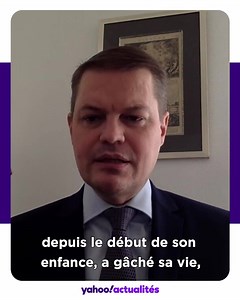 depuis le début de son enfance, a gâché sa vie,

yahoo!actualités